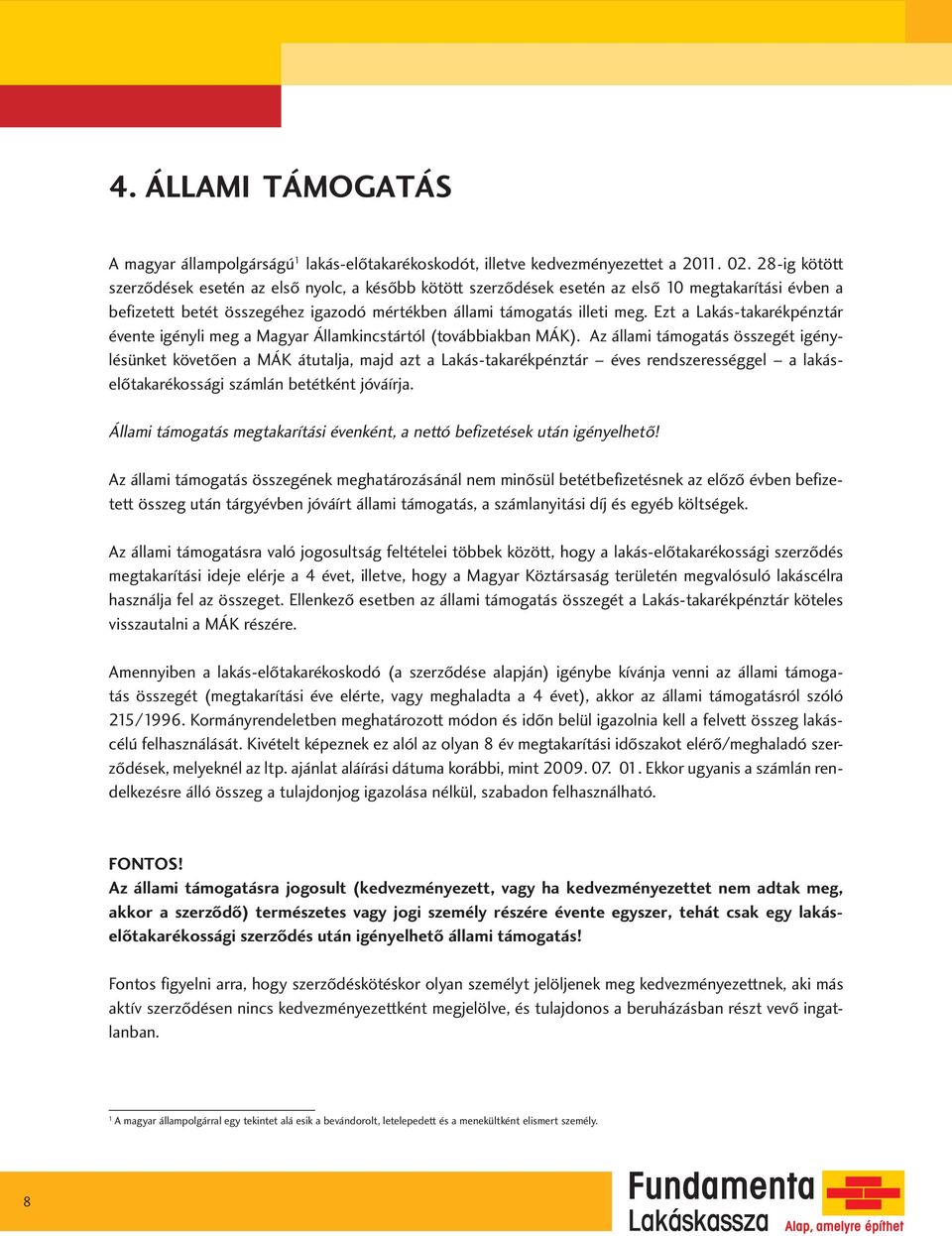 4. ÁLLAMI TÁMOGATÁS

A magyar állampolgárságú$^1$ lakás-előtakarékoskodót, illetve kedvezményezettet a 2011. 02. 28-ig kötött szerződések esetén az első nyolc, a később kötött szerződések esetén az első 10 megtakarítási évben a befizetett betét összegéhez igazodó mértékben állami támogatás illeti meg. Ezt a Lakás-takarékpénztár évente igényli meg a Magyar Államkincstártól (továbbiakban MÁK). Az állami támogatás összegét igénylésünket követően a MÁK átutalja, majd azt a Lakás-takarékpénztár – éves rendszerességgel – a lakás-előtakarékossági számlán betétként jóváírja.

Állami támogatás megtakarítási évenként, a nettó befizetések után igényelhető!

Az állami támogatás összegének meghatározásánál nem minősül betétbefizetésnek az előző évben befizetett összeg után tárgyévben jóváírt állami támogatás, a számlanyitási díj és egyéb költségek.

Az állami támogatásra való jogosultság feltételei többek között, hogy a lakás-előtakarékossági szerződés megtakarítási ideje elérje a 4 évet, illetve, hogy a Magyar Köztársaság területén megvalósuló lakáscélra használja fel az összeget. Ellenkező esetben az állami támogatás összegét a Lakás-takarékpénztár köteles visszautalni a MÁK részére.

Amennyiben a lakás-előtakarékoskodó (a szerződése alapján) igénybe kívánja venni az állami támogatás összegét (megtakarítási éve elérte, vagy meghaladta a 4 évet), akkor az állami támogatásról szóló 215/1996. Kormányrendeletben meghatározott módon és időn belül igazolnia kell a felvett összeg lakáscélú felhasználását. Kivételt képeznek ez alól az olyan 8 év megtakarítási időszakot elérő/meghaladó szerződések, melyeknél az ltp. ajánlat aláírási dátuma korábbi, mint 2009. 07. 01. Ekkor ugyanis a számlán rendelkezésre álló összeg a tulajdonjog igazolása nélkül, szabadon felhasználható.

FONTOS!
Az állami támogatásra jogosult (kedvezményezett, vagy ha kedvezményezettet nem adtak meg, akkor a szerződő) természetes vagy jogi személy részére évente egyszer, tehát csak egy lakás-előtakarékossági szerződés után igényelhető állami támogatás!

Fontos figyelni arra, hogy szerződéskötéskor olyan személyt jelöljenek meg kedvezményezettnek, aki más aktív szerződésen nincs kedvezményezettként megjelölve, és tulajdonos a beruházásban részt vevő ingatlanban.

$^1$ A magyar állampolgárral egy tekintet alá esik a bevándorolt, letelepedett és a menekültként elismert személy.

8

Fundamenta Lakáskassza Alap, amelyre építhet